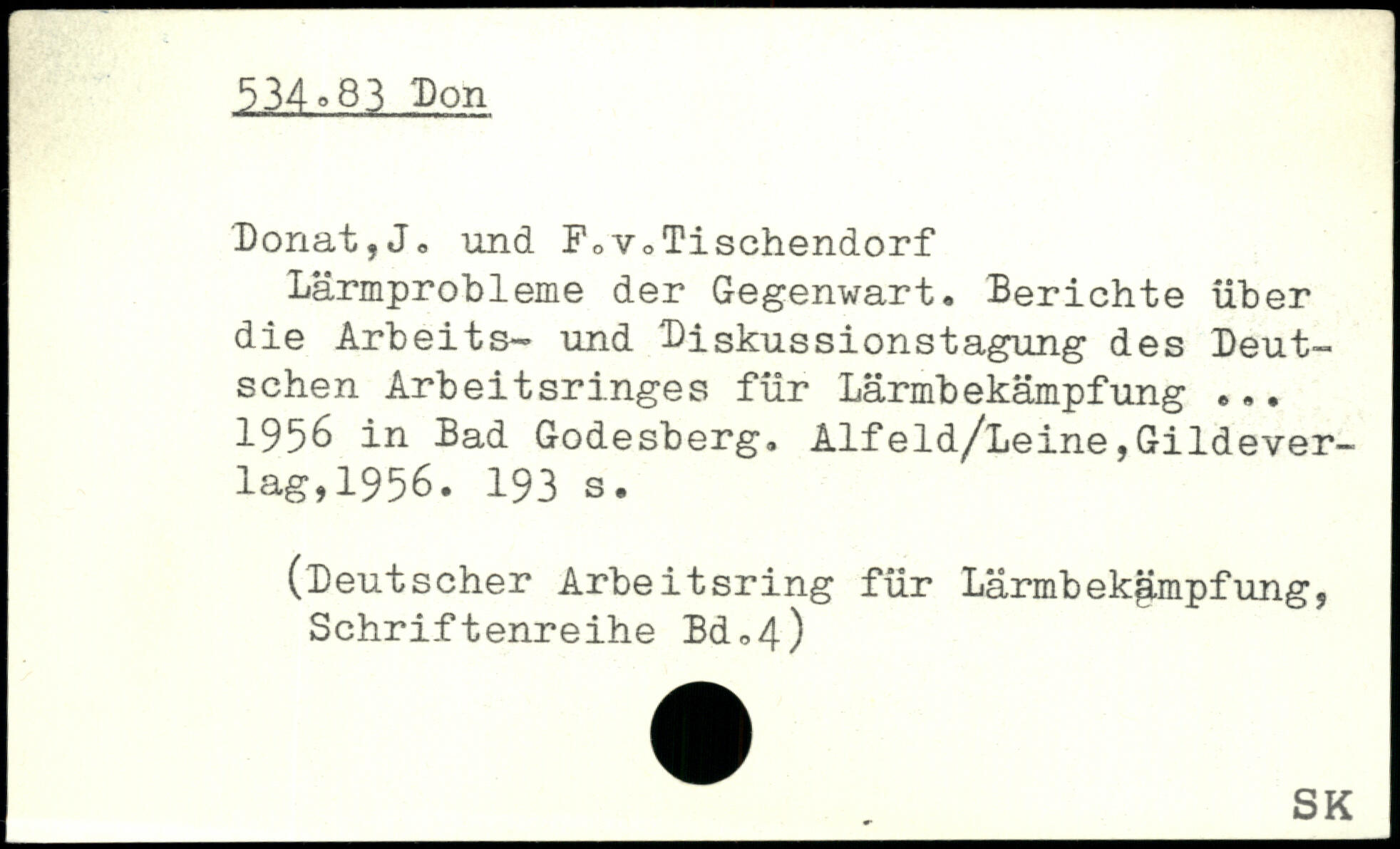 534.83 Don

Donat,J. und F.v.Tischendorf

Lärmprobleme der Gegenwart. Berichte über die Arbeits- und Diskussionstagung des Deutschen Arbeitsringes für Lärmbekämpfung ... 1956 in Bad Godesberg. Alfeld/Leine,Gildeverlag,1956. 193 s.

(Deutscher Arbeitsring für Lärmbekämpfung, Schriftenreihe Bd.4)

SK